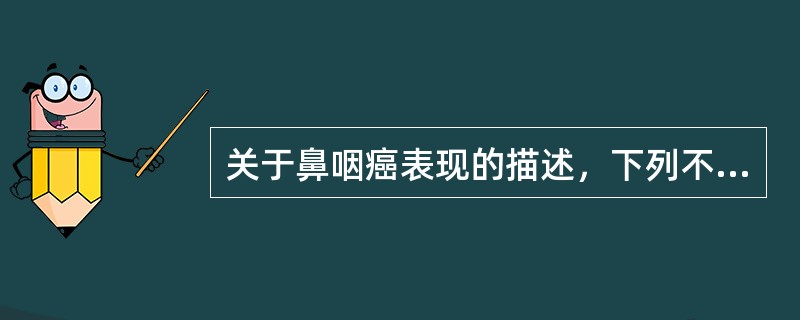 关于鼻咽癌表现的描述，下列不...